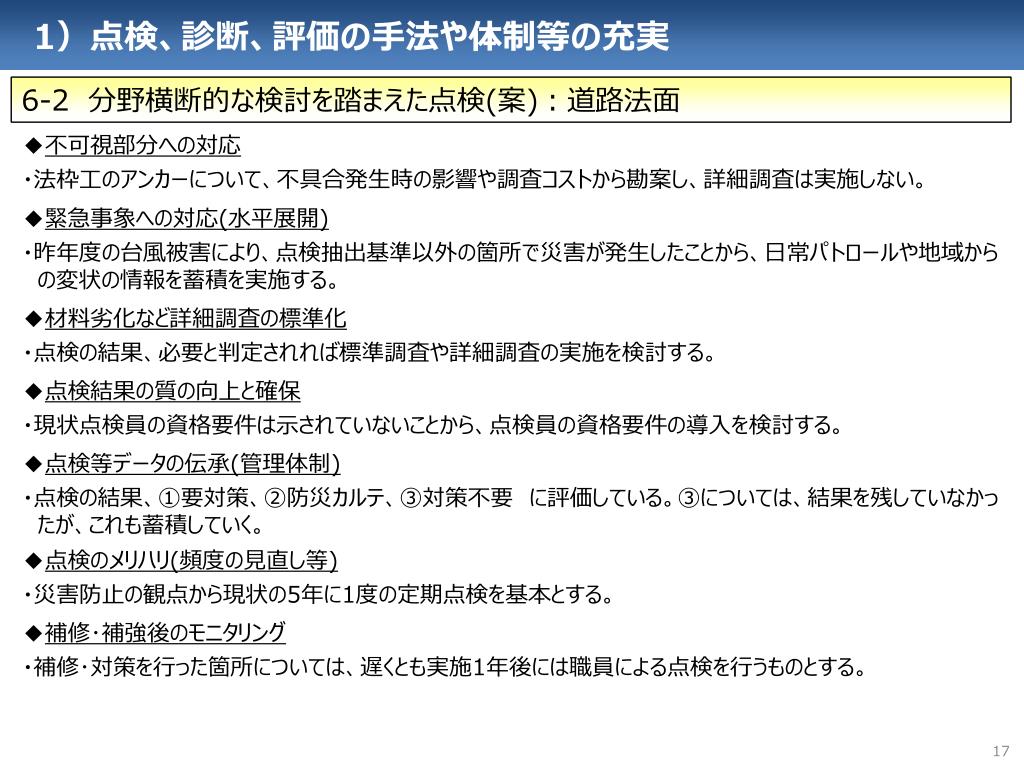 1）点検、診断、評価の手法や体制等の充実

6-2 分野横断的な検討を踏まえた点検(案)：道路法面

◆不可視部分への対応

・法枠工のアンカーについて、不具合発生時の影響や調査コストから勘案し、詳細調査は実施しない。

◆緊急事象への対応(水平展開)

・昨年度の台風被害により、点検抽出基準以外の箇所で災害が発生したことから、日常パトロールや地域からの変状の情報を蓄積を実施する。

◆材料劣化など詳細調査の標準化

・点検の結果、必要と判定されれば標準調査や詳細調査の実施を検討する。

◆点検結果の質の向上と確保

・現状点検員の資格要件は示されていないことから、点検員の資格要件の導入を検討する。

◆点検等データの伝承(管理体制)

・点検の結果、①要対策、②防災カルテ、③対策不要　に評価している。③については、結果を残していなかったが、これも蓄積していく。

◆点検のメリハリ(頻度の見直し等)

・災害防止の観点から現状の5年に1度の定期点検を基本とする。

◆補修・補強後のモニタリング

・補修・対策を行った箇所については、遅くとも実施1年後には職員による点検を行うものとする。

17